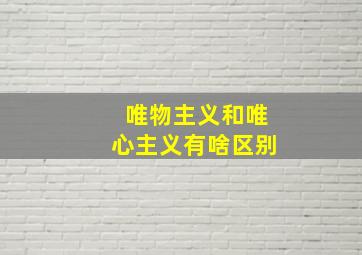 唯物主义和唯心主义有啥区别